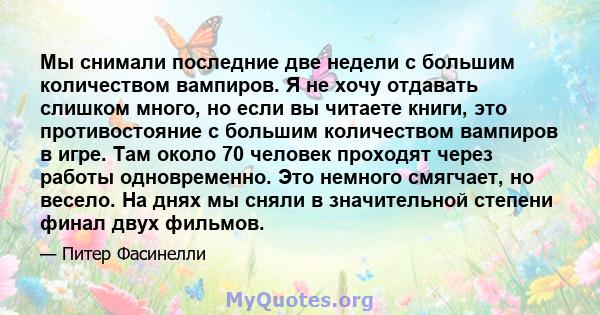 Мы снимали последние две недели с большим количеством вампиров. Я не хочу отдавать слишком много, но если вы читаете книги, это противостояние с большим количеством вампиров в игре. Там около 70 человек проходят через работы одновременно. Это немного смягчает, но весело. На днях мы сняли в значительной степени финал двух фильмов.

— Питер Фасинелли

MyQuotes.org